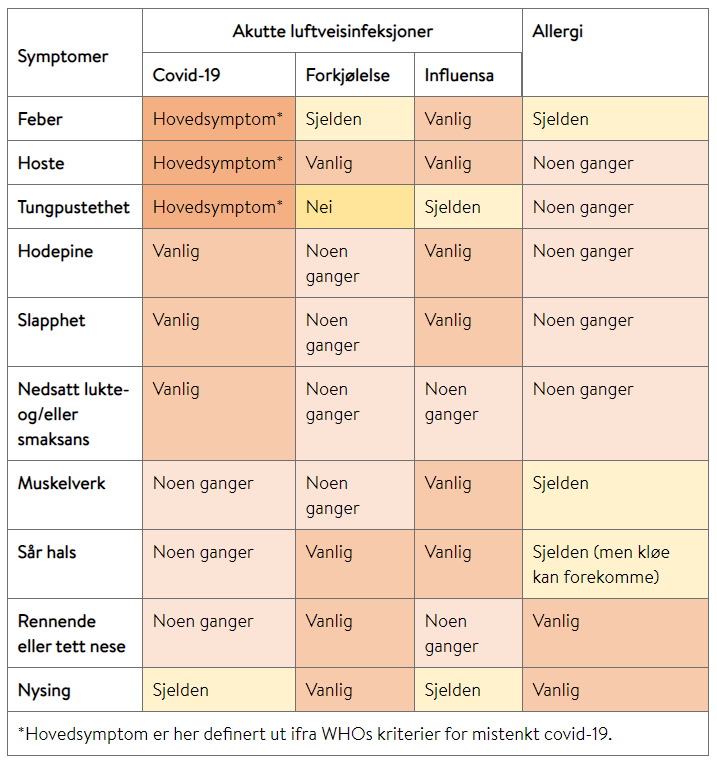 | Symptomer | Akutte luftveisinfeksjoner | | | Allergi |
|---|---|---|---|---|
| | Covid-19 | Forkjølelse | Influensa | |
| Feber | Hovedsymptom* | Sjelden | Vanlig | Sjelden |
| Hoste | Hovedsymptom* | Vanlig | Vanlig | Noen ganger |
| Tungpustethet | Hovedsymptom* | Nei | Sjelden | Noen ganger |
| Hodepine | Vanlig | Noen ganger | Vanlig | Noen ganger |
| Slapphet | Vanlig | Noen ganger | Vanlig | Noen ganger |
| Nedsatt lukte- og/eller smaksans | Vanlig | Noen ganger | Noen ganger | Noen ganger |
| Muskelverk | Noen ganger | Noen ganger | Vanlig | Sjelden |
| Sår hals | Noen ganger | Vanlig | Vanlig | Sjelden (men kløe kan forekomme) |
| Rennende eller tett nese | Noen ganger | Vanlig | Noen ganger | Vanlig |
| Nysing | Sjelden | Vanlig | Sjelden | Vanlig |

*Hovedsymptom er her definert ut ifra WHOs kriterier for mistenkt covid-19.